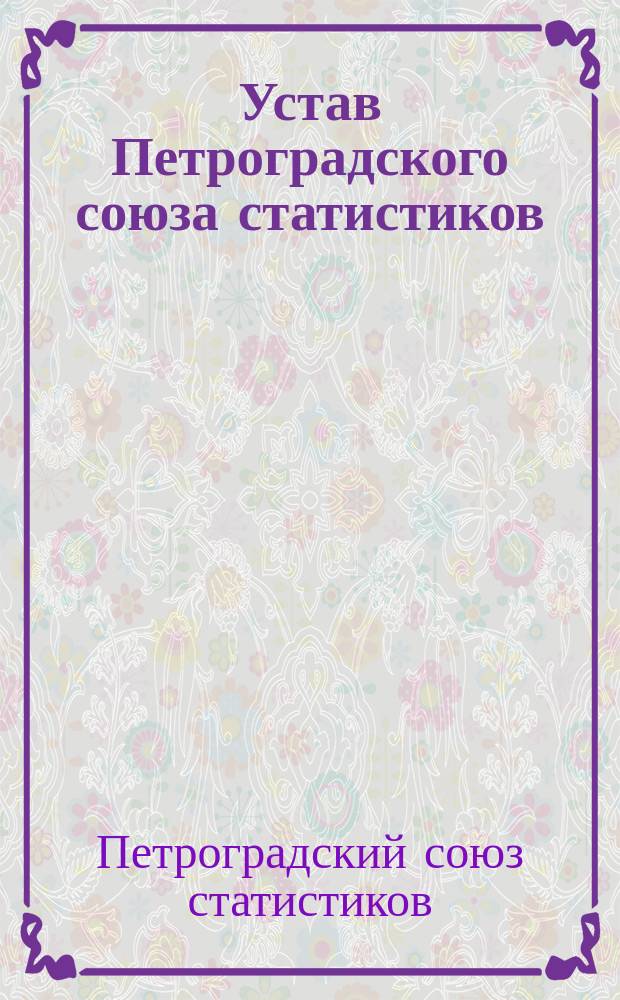 Устав Петроградского союза статистиков

Петроградский союз статистиков